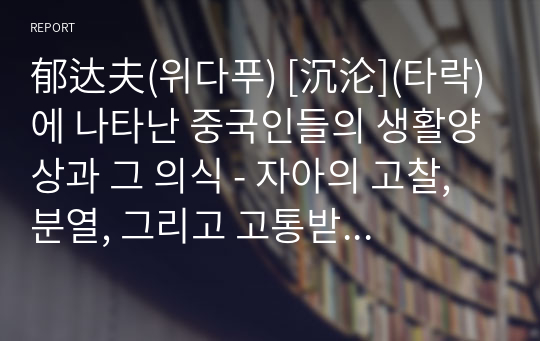 REPORT

郁达夫(위다푸) [沉沦](타락)에 나타난 중국인들의 생활양상과 그 의식 - 자아의 고찰, 분열, 그리고 고통받…